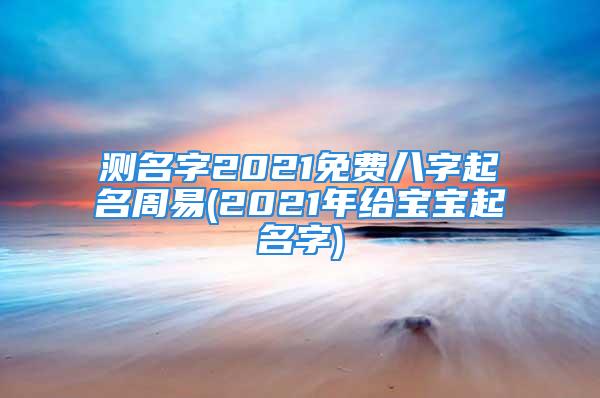 测名字2021免费八字起名周易(2021年给宝宝起名字)